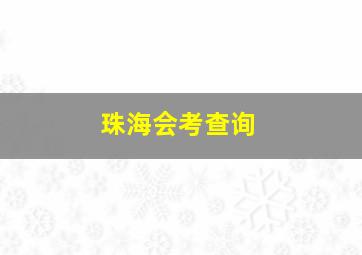 珠海会考查询